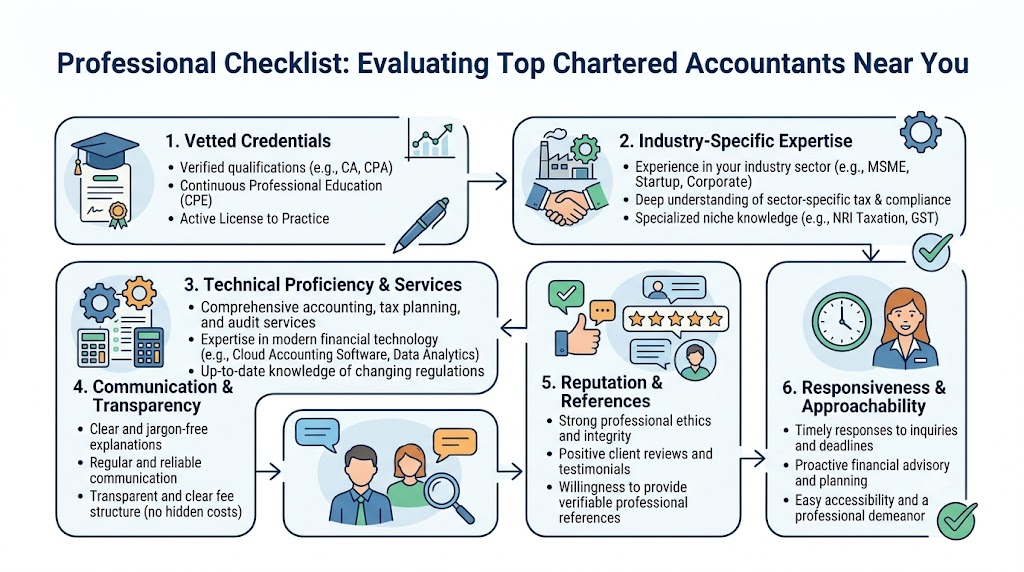 Professional Checklist: Evaluating Top Chartered Accountants Near You

1. Vetted Credentials
• Verified qualifications (e.g., CA, CPA)
• Continuous Professional Education (CPE)
• Active License to Practice

2. Industry-Specific Expertise
• Experience in your industry sector (e.g., MSME, Startup, Corporate)
• Deep understanding of sector-specific tax & compliance
• Specialized niche knowledge (e.g., NRI Taxation, GST)

3. Technical Proficiency & Services
• Comprehensive accounting, tax planning, and audit services
• Expertise in modern financial technology (e.g., Cloud Accounting Software, Data Analytics)
• Up-to-date knowledge of changing regulations

4. Communication & Transparency
• Clear and jargon-free explanations
• Regular and reliable communication
• Transparent and clear fee structure (no hidden costs)

5. Reputation & References
• Strong professional ethics and integrity
• Positive client reviews and testimonials
• Willingness to provide verifiable professional references

6. Responsiveness & Approachability
• Timely responses to inquiries and deadlines
• Proactive financial advisory and planning
• Easy accessibility and a professional demeanor